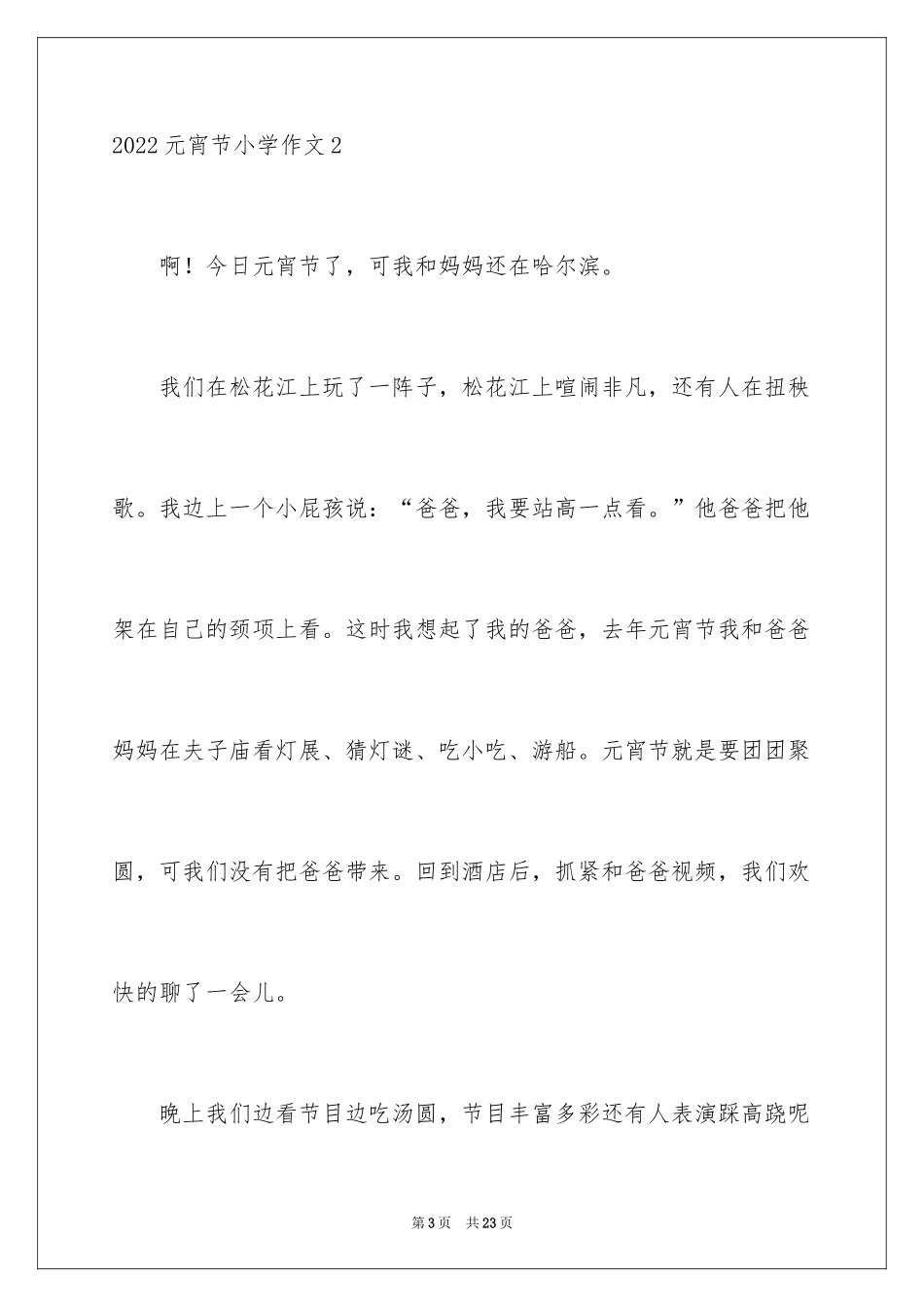 2022 元宵节小学作文 2

啊！今日元宵节了，可我和妈妈还在哈尔滨。

我们在松花江上玩了一阵子，松花江上喧闹非凡，还有人在扭秧歌。我边上一个小屁孩说：“爸爸，我要站高一点看。”他爸爸把他架在自己的颈项上看。这时我想起了我的爸爸，去年元宵节我和爸爸妈妈在夫子庙看灯展、猜灯谜、吃小吃、游船。元宵节就是要团团聚圆，可我们没有把爸爸带来。回到酒店后，抓紧和爸爸视频，我们欢快的聊了一会儿。

晚上我们边看节目边吃汤圆，节目丰富多彩还有人表演踩高跷呢

第 3 页　共 23 页